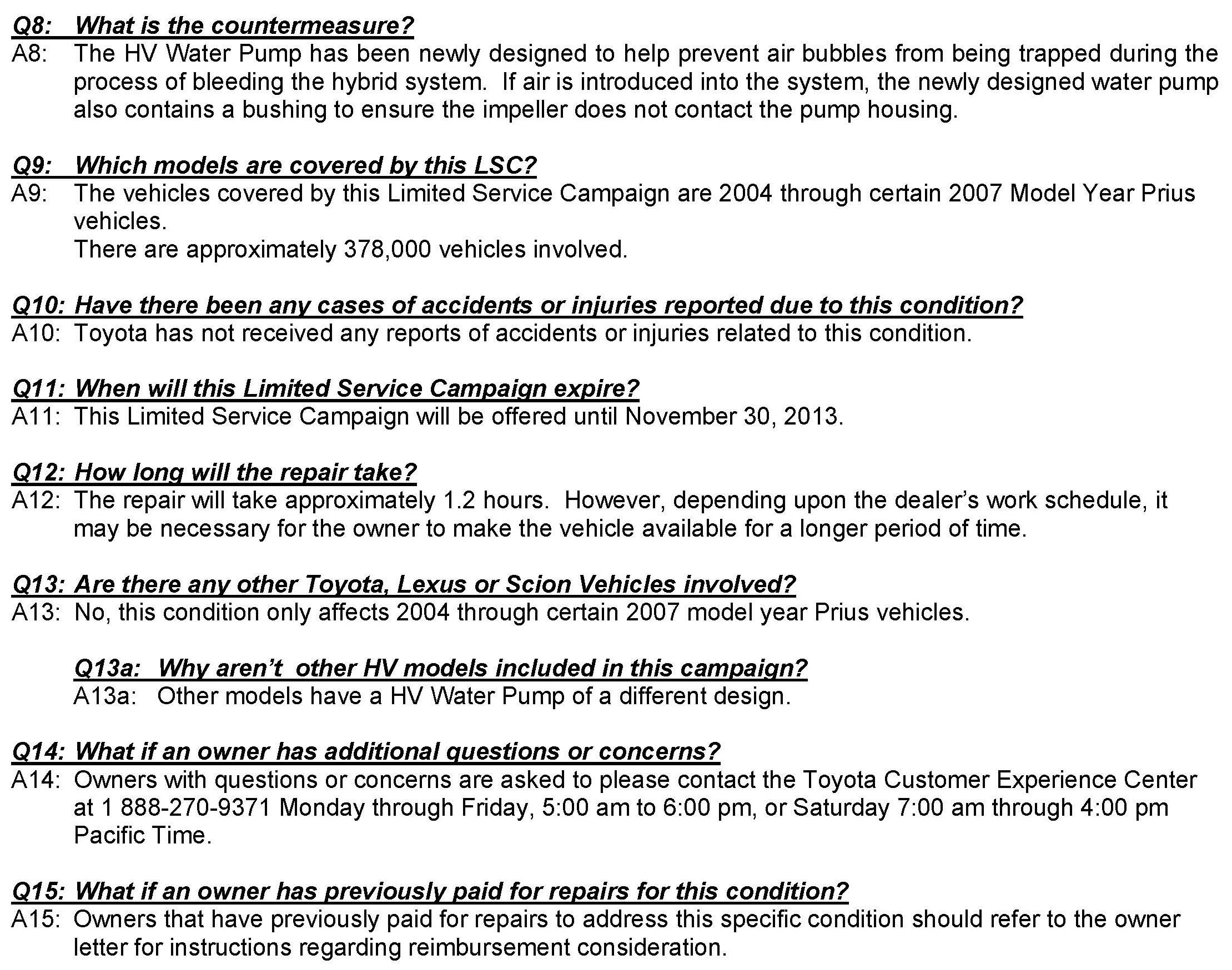 Q8: What is the countermeasure?
A8: The HV Water Pump has been newly designed to help prevent air bubbles from being trapped during the process of bleeding the hybrid system. If air is introduced into the system, the newly designed water pump also contains a bushing to ensure the impeller does not contact the pump housing.

Q9: Which models are covered by this LSC?
A9: The vehicles covered by this Limited Service Campaign are 2004 through certain 2007 Model Year Prius vehicles.
There are approximately 378,000 vehicles involved.

Q10: Have there been any cases of accidents or injuries reported due to this condition?
A10: Toyota has not received any reports of accidents or injuries related to this condition.

Q11: When will this Limited Service Campaign expire?
A11: This Limited Service Campaign will be offered until November 30, 2013.

Q12: How long will the repair take?
A12: The repair will take approximately 1.2 hours. However, depending upon the dealer's work schedule, it may be necessary for the owner to make the vehicle available for a longer period of time.

Q13: Are there any other Toyota, Lexus or Scion Vehicles involved?
A13: No, this condition only affects 2004 through certain 2007 model year Prius vehicles.

Q13a: Why aren't other HV models included in this campaign?
A13a: Other models have a HV Water Pump of a different design.

Q14: What if an owner has additional questions or concerns?
A14: Owners with questions or concerns are asked to please contact the Toyota Customer Experience Center at 1 888-270-9371 Monday through Friday, 5:00 am to 6:00 pm, or Saturday 7:00 am through 4:00 pm Pacific Time.

Q15: What if an owner has previously paid for repairs for this condition?
A15: Owners that have previously paid for repairs to address this specific condition should refer to the owner letter for instructions regarding reimbursement consideration.